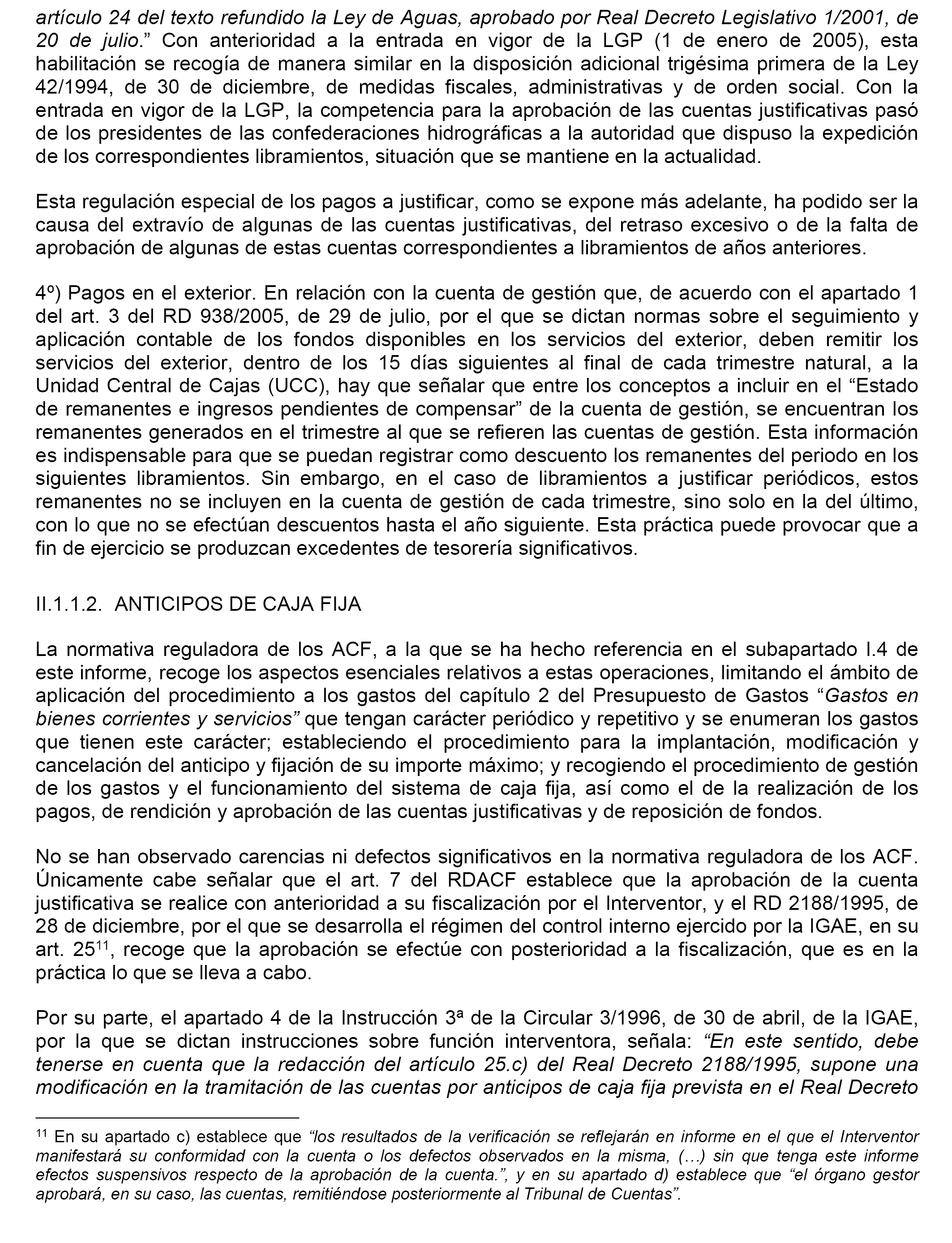 artículo 24 del texto refundido la Ley de Aguas, aprobado por Real Decreto Legislativo 1/2001, de 20 de julio.” Con anterioridad a la entrada en vigor de la LGP (1 de enero de 2005), esta habilitación se recogía de manera similar en la disposición adicional trigésima primera de la Ley 42/1994, de 30 de diciembre, de medidas fiscales, administrativas y de orden social. Con la entrada en vigor de la LGP, la competencia para la aprobación de las cuentas justificativas pasó de los presidentes de las confederaciones hidrográficas a la autoridad que dispuso la expedición de los correspondientes libramientos, situación que se mantiene en la actualidad.

Esta regulación especial de los pagos a justificar, como se expone más adelante, ha podido ser la causa del extravío de algunas de las cuentas justificativas, del retraso excesivo o de la falta de aprobación de algunas de estas cuentas correspondientes a libramientos de años anteriores.

4º) Pagos en el exterior. En relación con la cuenta de gestión que, de acuerdo con el apartado 1 del art. 3 del RD 938/2005, de 29 de julio, por el que se dictan normas sobre el seguimiento y aplicación contable de los fondos disponibles en los servicios del exterior, deben remitir los servicios del exterior, dentro de los 15 días siguientes al final de cada trimestre natural, a la Unidad Central de Cajas (UCC), hay que señalar que entre los conceptos a incluir en el “Estado de remanentes e ingresos pendientes de compensar” de la cuenta de gestión, se encuentran los remanentes generados en el trimestre al que se refieren las cuentas de gestión. Esta información es indispensable para que se puedan registrar como descuento los remanentes del periodo en los siguientes libramientos. Sin embargo, en el caso de libramientos a justificar periódicos, estos remanentes no se incluyen en la cuenta de gestión de cada trimestre, sino solo en la del último, con lo que no se efectúan descuentos hasta el año siguiente. Esta práctica puede provocar que a fin de ejercicio se produzcan excedentes de tesorería significativos.

II.1.1.2. ANTICIPOS DE CAJA FIJA

La normativa reguladora de los ACF, a la que se ha hecho referencia en el subapartado I.4 de este informe, recoge los aspectos esenciales relativos a estas operaciones, limitando el ámbito de aplicación del procedimiento a los gastos del capítulo 2 del Presupuesto de Gastos “Gastos en bienes corrientes y servicios” que tengan carácter periódico y repetitivo y se enumeran los gastos que tienen este carácter; estableciendo el procedimiento para la implantación, modificación y cancelación del anticipo y fijación de su importe máximo; y recogiendo el procedimiento de gestión de los gastos y el funcionamiento del sistema de caja fija, así como el de la realización de los pagos, de rendición y aprobación de las cuentas justificativas y de reposición de fondos.

No se han observado carencias ni defectos significativos en la normativa reguladora de los ACF. Únicamente cabe señalar que el art. 7 del RDACF establece que la aprobación de la cuenta justificativa se realice con anterioridad a su fiscalización por el Interventor, y el RD 2188/1995, de 28 de diciembre, por el que se desarrolla el régimen del control interno ejercido por la IGAE, en su art. 25$^{11}$, recoge que la aprobación se efectúe con posterioridad a la fiscalización, que es en la práctica lo que se lleva a cabo.

Por su parte, el apartado 4 de la Instrucción 3ª de la Circular 3/1996, de 30 de abril, de la IGAE, por la que se dictan instrucciones sobre función interventora, señala: “En este sentido, debe tenerse en cuenta que la redacción del artículo 25.c) del Real Decreto 2188/1995, supone una modificación en la tramitación de las cuentas por anticipos de caja fija prevista en el Real Decreto

$^{11}$ En su apartado c) establece que “los resultados de la verificación se reflejarán en informe en el que el Interventor manifestará su conformidad con la cuenta o los defectos observados en la misma, (…) sin que tenga este informe efectos suspensivos respecto de la aprobación de la cuenta.”, y en su apartado d) establece que “el órgano gestor aprobará, en su caso, las cuentas, remitiéndose posteriormente al Tribunal de Cuentas”.